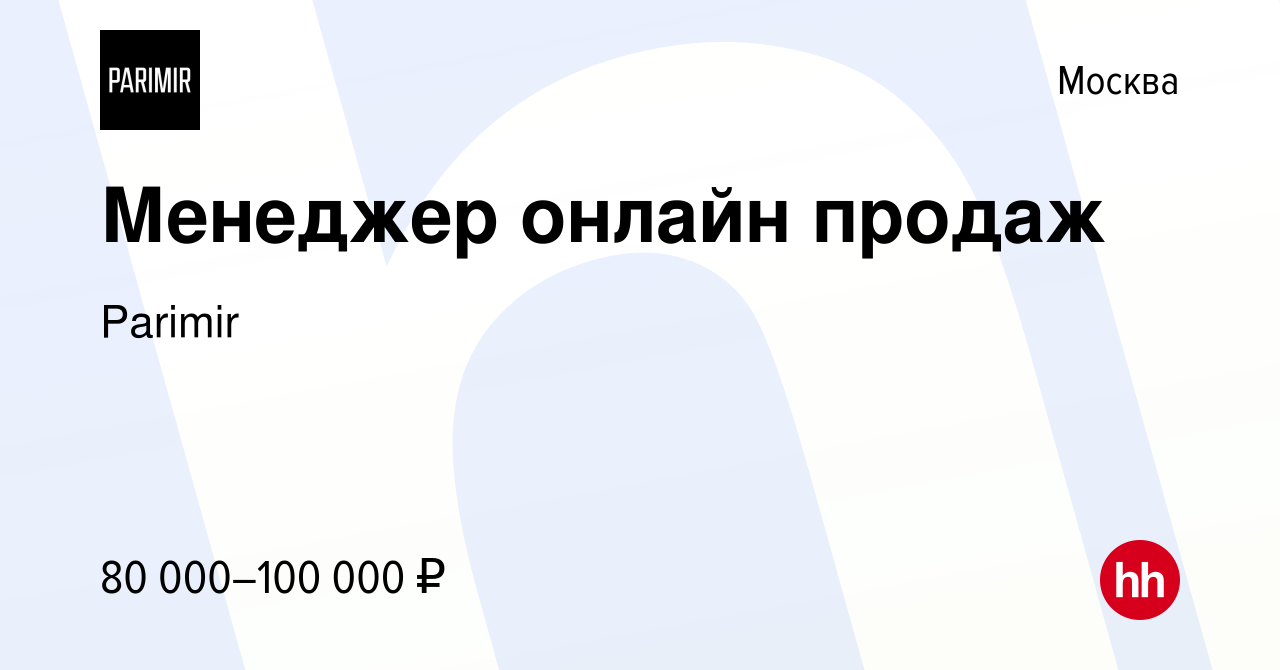 PARIMIR

Москва

Менеджер онлайн продаж

Parimir

80 000–100 000 ₽

hh